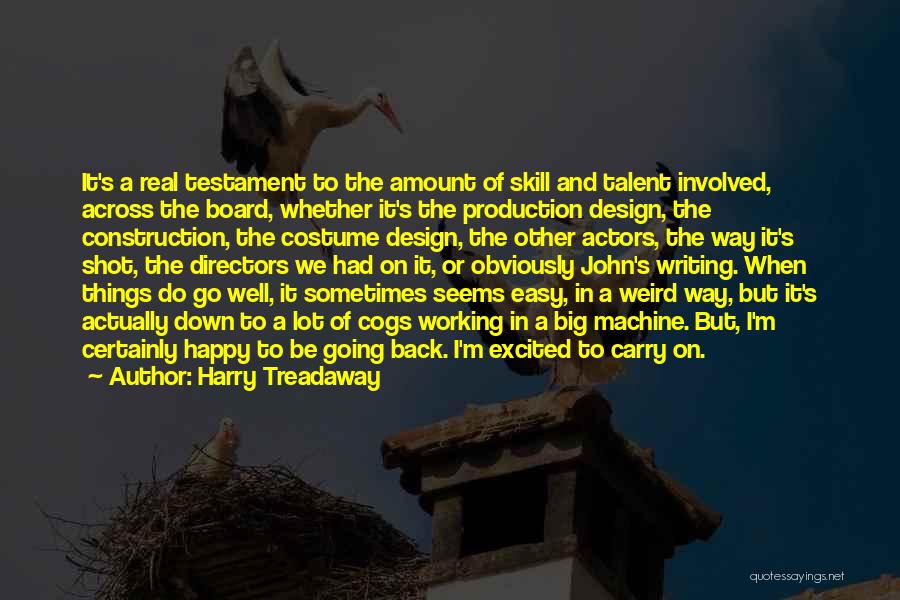 It's a real testament to the amount of skill and talent involved, across the board, whether it's the production design, the construction, the costume design, the other actors, the way it's shot, the directors we had on it, or obviously John's writing. When things do go well, it sometimes seems easy, in a weird way, but it's actually down to a lot of cogs working in a big machine. But, I'm certainly happy to be going back. I'm excited to carry on.

— Author: Harry Treadaway

quotessayings.net